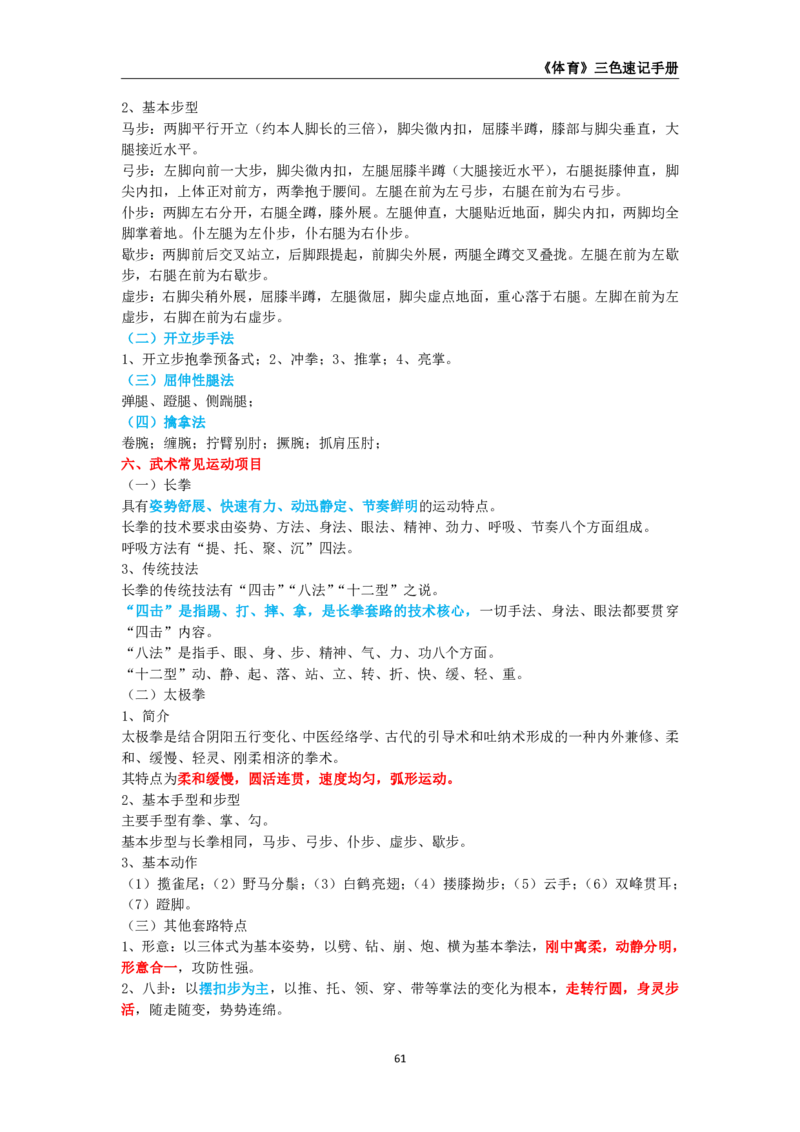 《体育》三色速记手册

2、基本步型

马步：两脚平行开立（约本人脚长的三倍），脚尖微内扣，屈膝半蹲，膝部与脚尖垂直，大腿接近水平。

弓步：左脚向前一大步，脚尖微内扣，左腿屈膝半蹲（大腿接近水平），右腿挺膝伸直，脚尖内扣，上体正对前方，两拳抱于腰间。左腿在前为左弓步，右腿在前为右弓步。

仆步：两脚左右分开，右腿全蹲，膝外展。左腿伸直，大腿贴近地面，脚尖内扣，两脚均全脚掌着地。仆左腿为左仆步，仆右腿为右仆步。

歇步：两脚前后交叉站立，后脚跟提起，前脚尖外展，两腿全蹲交叉叠拢。左腿在前为左歇步，右腿在前为右歇步。

虚步：右脚尖稍外展，屈膝半蹲，左腿微屈，脚尖虚点地面，重心落于右腿。左脚在前为左虚步，右脚在前为右虚步。

（二）开立步手法

1、开立步抱拳预备式；2、冲拳；3、推掌；4、亮掌。

（三）屈伸性腿法

弹腿、蹬腿、侧踹腿；

（四）擒拿法

卷腕；缠腕；拧臂别肘；撅腕；抓肩压肘；

六、武术常见运动项目

（一）长拳

具有姿势舒展、快速有力、动迅静定、节奏鲜明的运动特点。

长拳的技术要求由姿势、方法、身法、眼法、精神、劲力、呼吸、节奏八个方面组成。

呼吸方法有“提、托、聚、沉”四法。

3、传统技法

长拳的传统技法有“四击”“八法”“十二型”之说。

“四击”是指踢、打、摔、拿，是长拳套路的技术核心，一切手法、身法、眼法都要贯穿“四击”内容。

“八法”是指手、眼、身、步、精神、气、力、功八个方面。

“十二型”动、静、起、落、站、立、转、折、快、缓、轻、重。

（二）太极拳

1、简介

太极拳是结合阴阳五行变化、中医经络学、古代的引导术和吐纳术形成的一种内外兼修、柔和、缓慢、轻灵、刚柔相济的拳术。

其特点为柔和缓慢，圆活连贯，速度均匀，弧形运动。

2、基本手型和步型

主要手型有拳、掌、勾。

基本步型与长拳相同，马步、弓步、仆步、虚步、歇步。

3、基本动作

（1）揽雀尾；（2）野马分鬃；（3）白鹤亮翅；（4）搂膝拗步；（5）云手；（6）双峰贯耳；（7）蹬脚。

（三）其他套路特点

1、形意：以三体式为基本姿势，以劈、钻、崩、炮、横为基本拳法，刚中寓柔，动静分明，形意合一，攻防性强。

2、八卦：以摆扣步为主，以推、托、领、穿、带等掌法的变化为根本，走转行圆，身灵步活，随走随变，势势连绵。

61